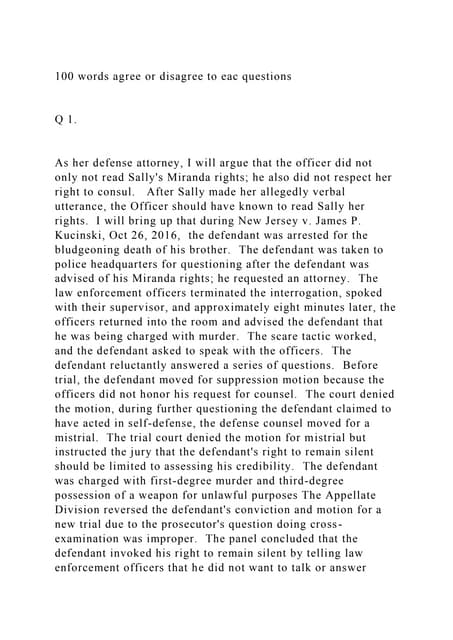 100 words agree or disagree to eac questions

Q 1.

As her defense attorney, I will argue that the officer did not only not read Sally's Miranda rights; he also did not respect her right to consul. After Sally made her allegedly verbal utterance, the Officer should have known to read Sally her rights. I will bring up that during New Jersey v. James P. Kucinski, Oct 26, 2016, the defendant was arrested for the bludgeoning death of his brother. The defendant was taken to police headquarters for questioning after the defendant was advised of his Miranda rights; he requested an attorney. The law enforcement officers terminated the interrogation, spoked with their supervisor, and approximately eight minutes later, the officers returned into the room and advised the defendant that he was being charged with murder. The scare tactic worked, and the defendant asked to speak with the officers. The defendant reluctantly answered a series of questions. Before trial, the defendant moved for suppression motion because the officers did not honor his request for counsel. The court denied the motion, during further questioning the defendant claimed to have acted in self-defense, the defense counsel moved for a mistrial. The trial court denied the motion for mistrial but instructed the jury that the defendant's right to remain silent should be limited to assessing his credibility. The defendant was charged with first-degree murder and third-degree possession of a weapon for unlawful purposes The Appellate Division reversed the defendant's conviction and motion for a new trial due to the prosecutor's question doing cross-examination was improper. The panel concluded that the defendant invoked his right to remain silent by telling law enforcement officers that he did not want to talk or answer